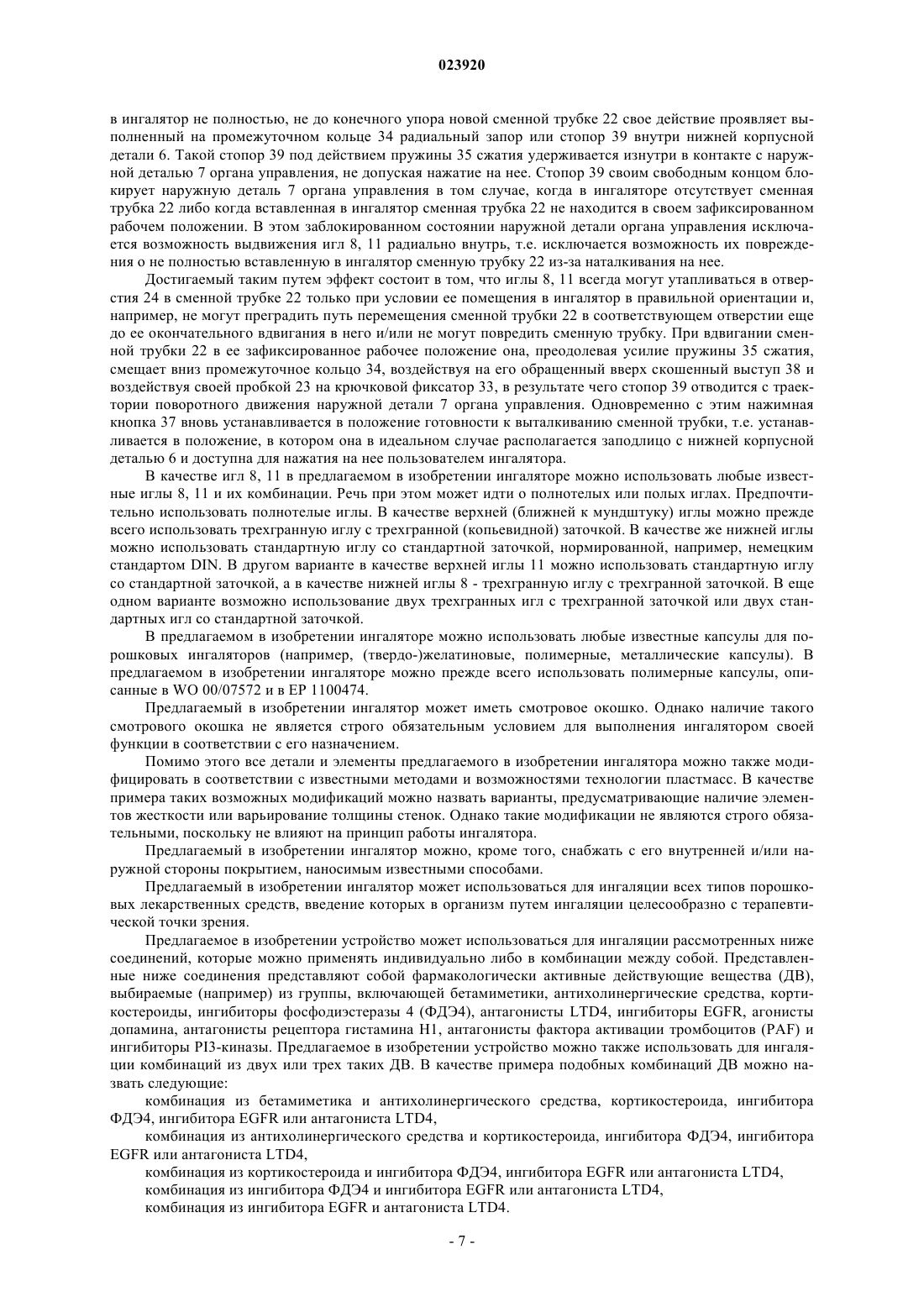 023920

в ингалятор не полностью, не до конечного упора новой сменной трубке 22 свое действие проявляет выполненный на промежуточном кольце 34 радиальный запор или стопор 39 внутри нижней корпусной детали 6. Такой стопор 39 под действием пружины 35 сжатия удерживается изнутри в контакте с наружной деталью 7 органа управления, не допуская нажатие на нее. Стопор 39 своим свободным концом блокирует наружную деталь 7 органа управления в том случае, когда в ингаляторе отсутствует сменная трубка 22 либо когда вставленная в ингалятор сменная трубка 22 не находится в своем зафиксированном рабочем положении. В этом заблокированном состоянии наружной детали органа управления исключается возможность выдвижения игл 8, 11 радиально внутрь, т.е. исключается возможность их повреждения о не полностью вставленную в ингалятор сменную трубку 22 из-за наталкивания на нее.

Достигаемый таким путем эффект состоит в том, что иглы 8, 11 всегда могут утапливаться в отверстия 24 в сменной трубке 22 только при условии ее помещения в ингалятор в правильной ориентации и, например, не могут преградить путь перемещения сменной трубки 22 в соответствующем отверстии еще до ее окончательного вдвигания в него и/или не могут повредить сменную трубку. При вдвигании сменной трубки 22 в ее зафиксированное рабочее положение она, преодолевая усилие пружины 35 сжатия, смещает вниз промежуточное кольцо 34, воздействуя на его обращенный вверх скошенный выступ 38 и воздействуя своей пробкой 23 на крючковой фиксатор 33, в результате чего стопор 39 отводится с траектории поворотного движения наружной детали 7 органа управления. Одновременно с этим нажимная кнопка 37 вновь устанавливается в положение готовности к выталкиванию сменной трубки, т.е. устанавливается в положение, в котором она в идеальном случае располагается заподлицо с нижней корпусной деталью 6 и доступна для нажатия на нее пользователем ингалятора.

В качестве игл 8, 11 в предлагаемом в изобретении ингаляторе можно использовать любые известные иглы 8, 11 и их комбинации. Речь при этом может идти о полнотелых или полых иглах. Предпочтительно использовать полнотелые иглы. В качестве верхней (ближней к мундштуку) иглы можно прежде всего использовать трехгранную иглу с трехгранной (копьевидной) заточкой. В качестве же нижней иглы можно использовать стандартную иглу со стандартной заточкой, нормированной, например, немецким стандартом DIN. В другом варианте в качестве верхней иглы 11 можно использовать стандартную иглу со стандартной заточкой, а в качестве нижней иглы 8 - трехгранную иглу с трехгранной заточкой. В еще одном варианте возможно использование двух трехгранных игл с трехгранной заточкой или двух стандартных игл со стандартной заточкой.

В предлагаемом в изобретении ингаляторе можно использовать любые известные капсулы для порошковых ингаляторов (например, (твердо-)желатиновые, полимерные, металлические капсулы). В предлагаемом в изобретении ингаляторе можно прежде всего использовать полимерные капсулы, описанные в WO 00/07572 и в EP 1100474.

Предлагаемый в изобретении ингалятор может иметь смотровое окошко. Однако наличие такого смотрового окошка не является строго обязательным условием для выполнения ингалятором своей функции в соответствии с его назначением.

Помимо этого все детали и элементы предлагаемого в изобретении ингалятора можно также модифицировать в соответствии с известными методами и возможностями технологии пластмасс. В качестве примера таких возможных модификаций можно назвать варианты, предусматривающие наличие элементов жесткости или варьирование толщины стенок. Однако такие модификации не являются строго обязательными, поскольку не влияют на принцип работы ингалятора.

Предлагаемый в изобретении ингалятор можно, кроме того, снабжать с его внутренней и/или наружной стороны покрытием, наносимым известными способами.

Предлагаемый в изобретении ингалятор может использоваться для ингаляции всех типов порошковых лекарственных средств, введение которых в организм путем ингаляции целесообразно с терапевтической точки зрения.

Предлагаемое в изобретении устройство может использоваться для ингаляции рассмотренных ниже соединений, которые можно применять индивидуально либо в комбинации между собой. Представленные ниже соединения представляют собой фармакологически активные действующие вещества (ДВ), выбираемые (например) из группы, включающей бетамиметики, антихолинергические средства, кортикостероиды, ингибиторы фосфодиэстеразы 4 (ФДЭ4), антагонисты LTD4, ингибиторы EGFR, агонисты допамина, антагонисты рецептора гистамина H1, антагонисты фактора активации тромбоцитов (PAF) и ингибиторы PI3-киназы. Предлагаемое в изобретении устройство можно также использовать для ингаляции комбинаций из двух или трех таких ДВ. В качестве примера подобных комбинаций ДВ можно назвать следующие:

комбинация из бетамиметика и антихолинергического средства, кортикостероида, ингибитора ФДЭ4, ингибитора EGFR или антагониста LTD4,

комбинация из антихолинергического средства и кортикостероида, ингибитора ФДЭ4, ингибитора EGFR или антагониста LTD4,

комбинация из кортикостероида и ингибитора ФДЭ4, ингибитора EGFR или антагониста LTD4,

комбинация из ингибитора ФДЭ4 и ингибитора EGFR или антагониста LTD4,

комбинация из ингибитора EGFR и антагониста LTD4.

- 7 -